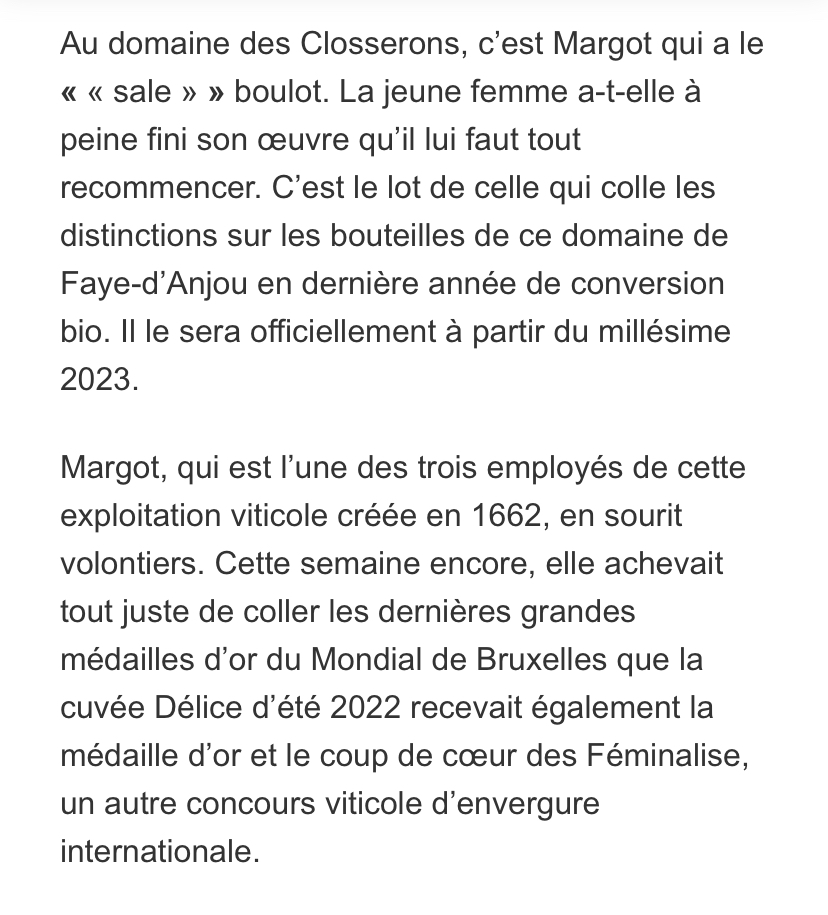 Au domaine des Closserons, c’est Margot qui a le « « sale » » boulot. La jeune femme a-t-elle à peine fini son œuvre qu’il lui faut tout recommencer. C’est le lot de celle qui colle les distinctions sur les bouteilles de ce domaine de Faye-d’Anjou en dernière année de conversion bio. Il le sera officiellement à partir du millésime 2023.

Margot, qui est l’une des trois employés de cette exploitation viticole créée en 1662, en sourit volontiers. Cette semaine encore, elle achevait tout juste de coller les dernières grandes médailles d’or du Mondial de Bruxelles que la cuvée Délice d’été 2022 recevait également la médaille d’or et le coup de cœur des Féminalise, un autre concours viticole d’envergure internationale.